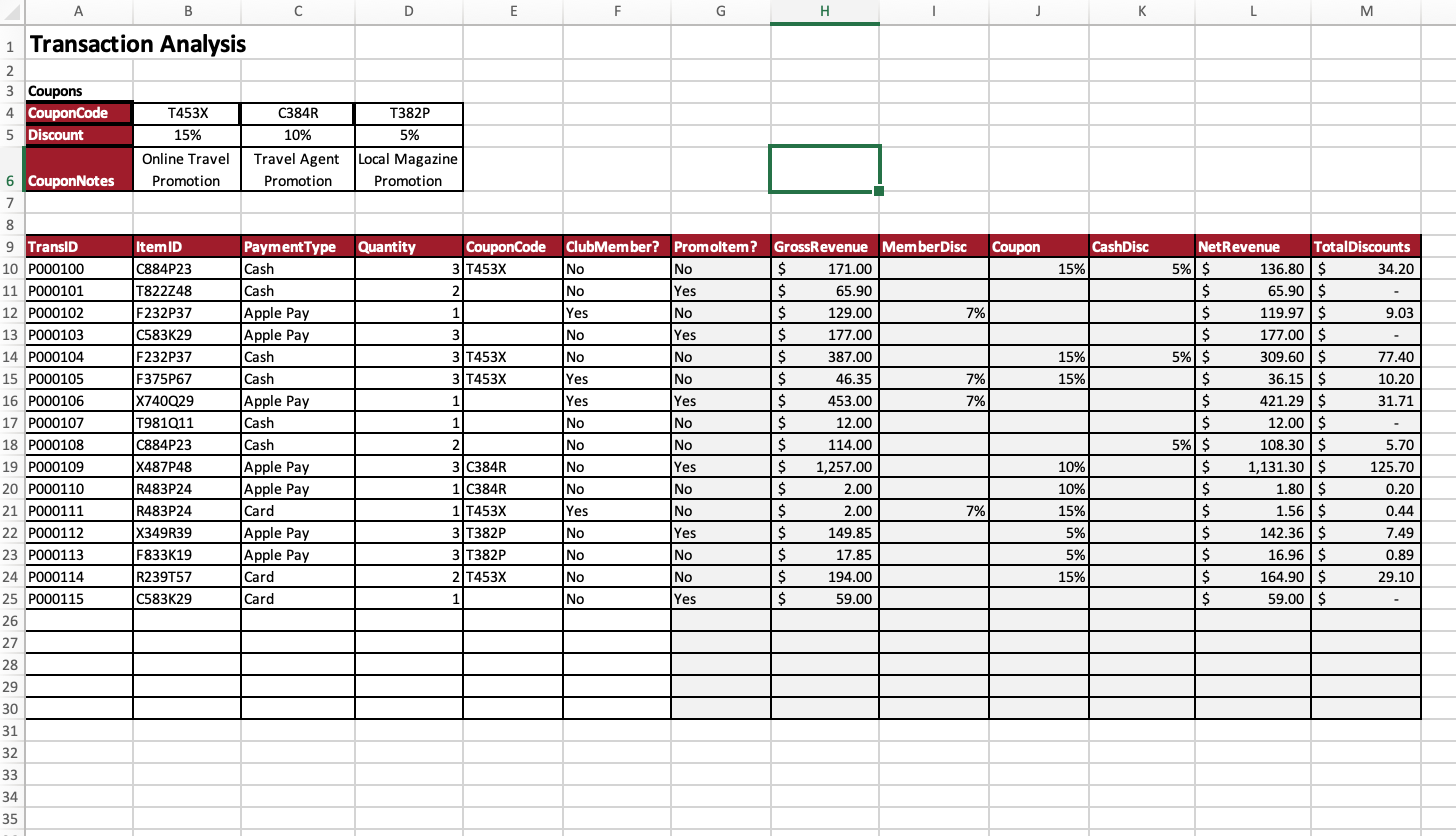 |   | A | B | C | D | E | F | G | H | I | J | K | L | M |
|---|---|---|---|---|---|---|---|---|---|---|---|---|---|
| 1 | Transaction Analysis | | | | | | | | | | | | |
| 2 | | | | | | | | | | | | | |
| 3 | Coupons | | | | | | | | | | | | |
| 4 | CouponCode | T453X | C384R | T382P | | | | | | | | | |
| 5 | Discount | 15% | 10% | 5% | | | | | | | | | |
| 6 | CouponNotes | Online Travel Promotion | Travel Agent Promotion | Local Magazine Promotion | | | | | | | | | |
| 7 | | | | | | | | | | | | | |
| 8 | | | | | | | | | | | | | |
| 9 | TransID | ItemID | PaymentType | Quantity | CouponCode | ClubMember? | PromoItem? | GrossRevenue | MemberDisc | Coupon | CashDisc | NetRevenue | TotalDiscounts |
| 10 | P000100 | C884P23 | Cash | 3 | T453X | No | No | $ 171.00 | | 15% | 5% | $ 136.80 | $ 34.20 |
| 11 | P000101 | T822Z48 | Cash | 2 | | No | Yes | $ 65.90 | | | | $ 65.90 | $ - |
| 12 | P000102 | F232P37 | Apple Pay | 1 | | Yes | No | $ 129.00 | 7% | | | $ 119.97 | $ 9.03 |
| 13 | P000103 | C583K29 | Apple Pay | 3 | | No | Yes | $ 177.00 | | | | $ 177.00 | $ - |
| 14 | P000104 | F232P37 | Cash | 3 | T453X | No | No | $ 387.00 | | 15% | 5% | $ 309.60 | $ 77.40 |
| 15 | P000105 | F375P67 | Cash | 3 | T453X | Yes | No | $ 46.35 | 7% | 15% | | $ 36.15 | $ 10.20 |
| 16 | P000106 | X740Q29 | Apple Pay | 1 | | Yes | Yes | $ 453.00 | 7% | | | $ 421.29 | $ 31.71 |
| 17 | P000107 | T981Q11 | Cash | 1 | | No | No | $ 12.00 | | | | $ 12.00 | $ - |
| 18 | P000108 | C884P23 | Cash | 2 | | No | No | $ 114.00 | | | 5% | $ 108.30 | $ 5.70 |
| 19 | P000109 | X487P48 | Apple Pay | 3 | C384R | No | Yes | $ 1,257.00 | | 10% | | $ 1,131.30 | $ 125.70 |
| 20 | P000110 | R483P24 | Apple Pay | 1 | C384R | No | No | $ 2.00 | | 10% | | $ 1.80 | $ 0.20 |
| 21 | P000111 | R483P24 | Card | 1 | T453X | Yes | No | $ 2.00 | 7% | 15% | | $ 1.56 | $ 0.44 |
| 22 | P000112 | X349R39 | Apple Pay | 3 | T382P | No | Yes | $ 149.85 | | 5% | | $ 142.36 | $ 7.49 |
| 23 | P000113 | F833K19 | Apple Pay | 3 | T382P | No | No | $ 17.85 | | 5% | | $ 16.96 | $ 0.89 |
| 24 | P000114 | R239T57 | Card | 2 | T453X | No | No | $ 194.00 | | 15% | | $ 164.90 | $ 29.10 |
| 25 | P000115 | C583K29 | Card | 1 | | No | Yes | $ 59.00 | | | | $ 59.00 | $ - |
| 26 | | | | | | | | | | | | | |
| 27 | | | | | | | | | | | | | |
| 28 | | | | | | | | | | | | | |
| 29 | | | | | | | | | | | | | |
| 30 | | | | | | | | | | | | | |
| 31 | | | | | | | | | | | | | |
| 32 | | | | | | | | | | | | | |
| 33 | | | | | | | | | | | | | |
| 34 | | | | | | | | | | | | | |
| 35 | | | | | | | | | | | | | |